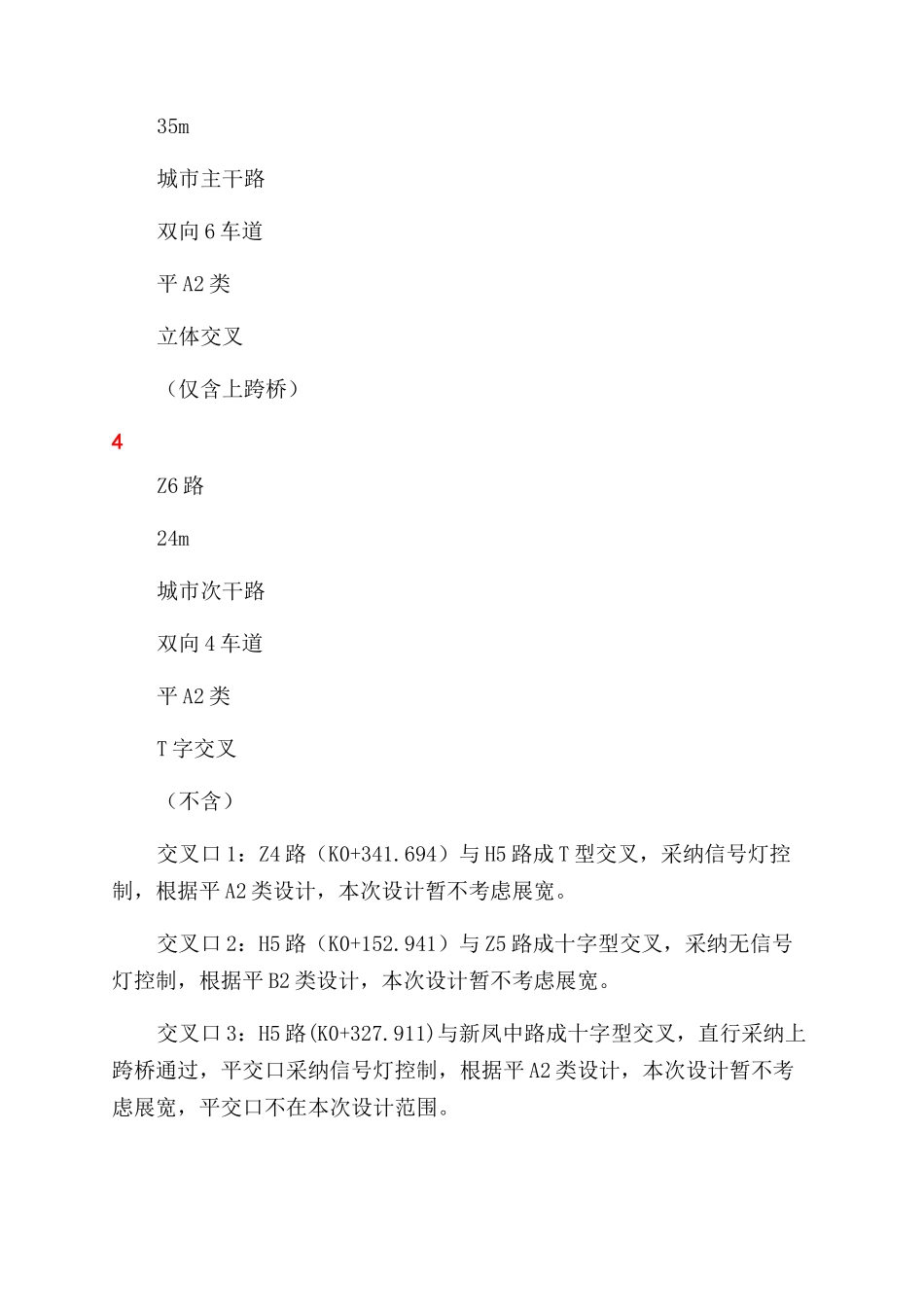 35m

城市主干路

双向6车道

平A2类

立体交叉

（仅含上跨桥）

4

Z6路

24m

城市次干路

双向4车道

平A2类

T字交叉

（不含）

交叉口1：Z4路（K0+341.694）与H5路成T型交叉，采纳信号灯控制，根据平A2类设计，本次设计暂不考虑展宽。

交叉口2：H5路（K0+152.941）与Z5路成十字型交叉，采纳无信号灯控制，根据平B2类设计，本次设计暂不考虑展宽。

交叉口3：H5路(K0+327.911)与新凤中路成十字型交叉，直行采纳上跨桥通过，平交口采纳信号灯控制，根据平A2类设计，本次设计暂不考虑展宽，平交口不在本次设计范围。